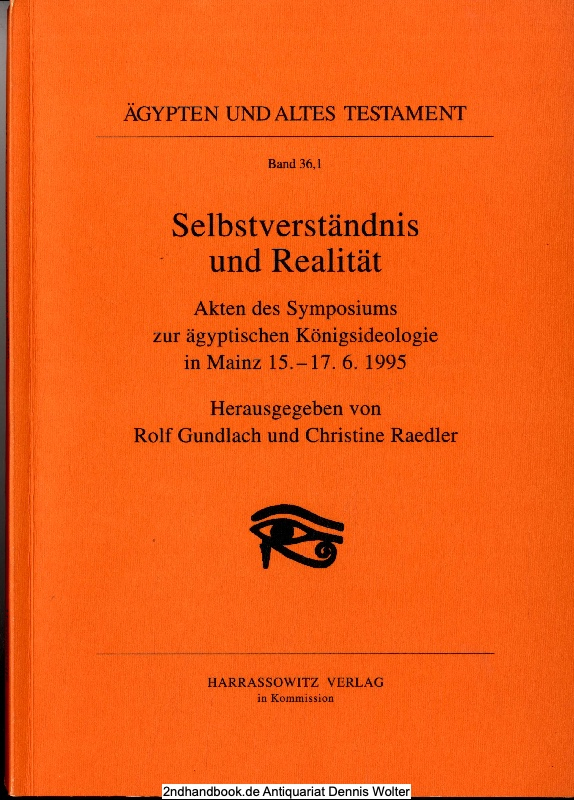 ÄGYPTEN UND ALTES TESTAMENT

Band 36,1

Selbstverständnis und Realität

Akten des Symposiums zur ägyptischen Königsideologie in Mainz 15.–17. 6. 1995

Herausgegeben von Rolf Gundlach und Christine Raedler

HARRASSOWITZ VERLAG
in Kommission

2ndhandbook.de Antiquariat Dennis Wolter